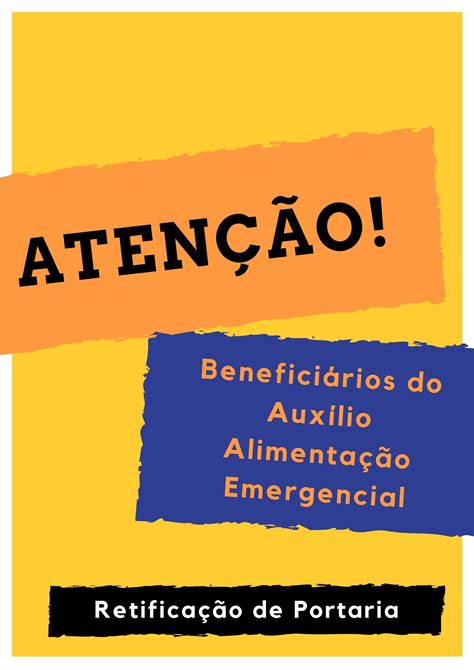 ATENÇÃO!

Beneficiários do Auxílio Alimentação Emergencial

Retificação de Portaria